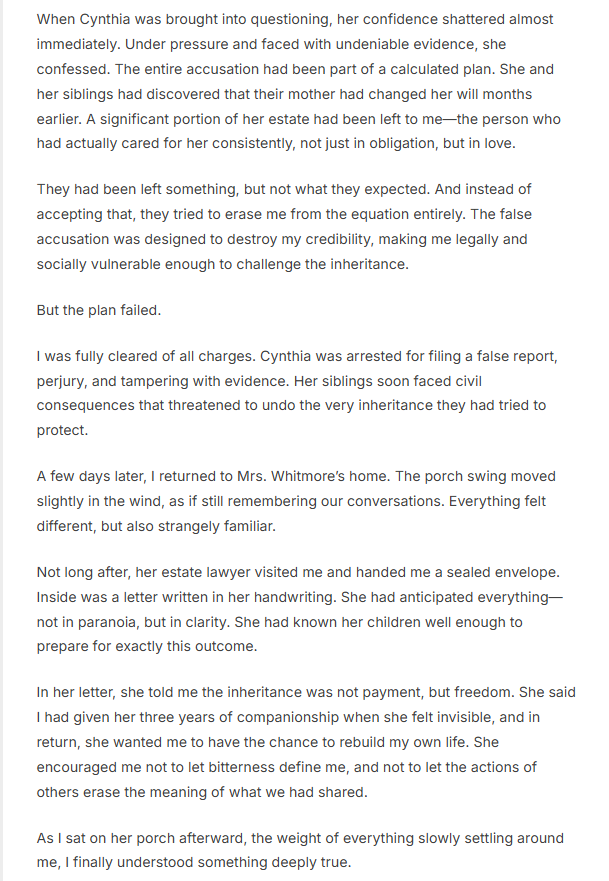 When Cynthia was brought into questioning, her confidence shattered almost immediately. Under pressure and faced with undeniable evidence, she confessed. The entire accusation had been part of a calculated plan. She and her siblings had discovered that their mother had changed her will months earlier. A significant portion of her estate had been left to me—the person who had actually cared for her consistently, not just in obligation, but in love.

They had been left something, but not what they expected. And instead of accepting that, they tried to erase me from the equation entirely. The false accusation was designed to destroy my credibility, making me legally and socially vulnerable enough to challenge the inheritance.

But the plan failed.

I was fully cleared of all charges. Cynthia was arrested for filing a false report, perjury, and tampering with evidence. Her siblings soon faced civil consequences that threatened to undo the very inheritance they had tried to protect.

A few days later, I returned to Mrs. Whitmore's home. The porch swing moved slightly in the wind, as if still remembering our conversations. Everything felt different, but also strangely familiar.

Not long after, her estate lawyer visited me and handed me a sealed envelope. Inside was a letter written in her handwriting. She had anticipated everything—not in paranoia, but in clarity. She had known her children well enough to prepare for exactly this outcome.

In her letter, she told me the inheritance was not payment, but freedom. She said I had given her three years of companionship when she felt invisible, and in return, she wanted me to have the chance to rebuild my own life. She encouraged me not to let bitterness define me, and not to let the actions of others erase the meaning of what we had shared.

As I sat on her porch afterward, the weight of everything slowly settling around me, I finally understood something deeply true.